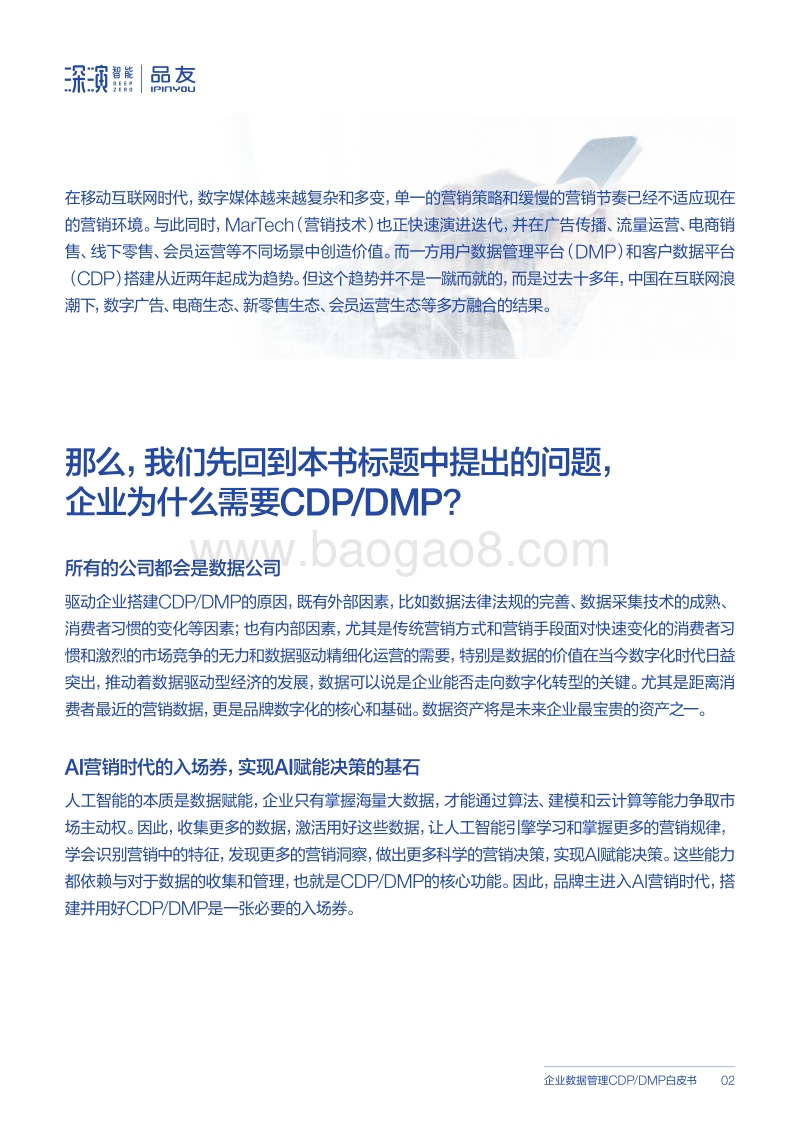 深演智能 DEEP ZERO | 品友 IPINYOU

在移动互联网时代，数字媒体越来越复杂和多变，单一的营销策略和缓慢的营销节奏已经不适应现在的营销环境。与此同时，MarTech（营销技术）也正快速演进迭代，并在广告传播、流量运营、电商销售、线下零售、会员运营等不同场景中创造价值。而一方用户数据管理平台（DMP）和客户数据平台（CDP）搭建从近两年起成为趋势。但这个趋势并不是一蹴而就的，而是过去十多年，中国在互联网浪潮下，数字广告、电商生态、新零售生态、会员运营生态等多方融合的结果。

那么，我们先回到本书标题中提出的问题，企业为什么需要CDP/DMP？

www.baogao8.com

所有的公司都会是数据公司

驱动企业搭建CDP/DMP的原因，既有外部因素，比如数据法律法规的完善、数据采集技术的成熟、消费者习惯的变化等因素；也有内部因素，尤其是传统营销方式和营销手段面对快速变化的消费者习惯和激烈的市场竞争的无力和数据驱动精细化运营的需要，特别是数据的价值在当今数字化时代日益突出，推动着数据驱动型经济的发展，数据可以说是企业能否走向数字化转型的关键。尤其是距离消费者最近的营销数据，更是品牌数字化的核心和基础。数据资产将是未来企业最宝贵的资产之一。

AI营销时代的入场券，实现AI赋能决策的基石

人工智能的本质是数据赋能，企业只有掌握海量大数据，才能通过算法、建模和云计算等能力争取市场主动权。因此，收集更多的数据，激活用好这些数据，让人工智能引擎学习和掌握更多的营销规律，学会识别营销中的特征，发现更多的营销洞察，做出更多科学的营销决策，实现AI赋能决策。这些能力都依赖与对于数据的收集和管理，也就是CDP/DMP的核心功能。因此，品牌主进入AI营销时代，搭建并用好CDP/DMP是一张必要的入场券。

企业数据管理CDP/DMP白皮书 02